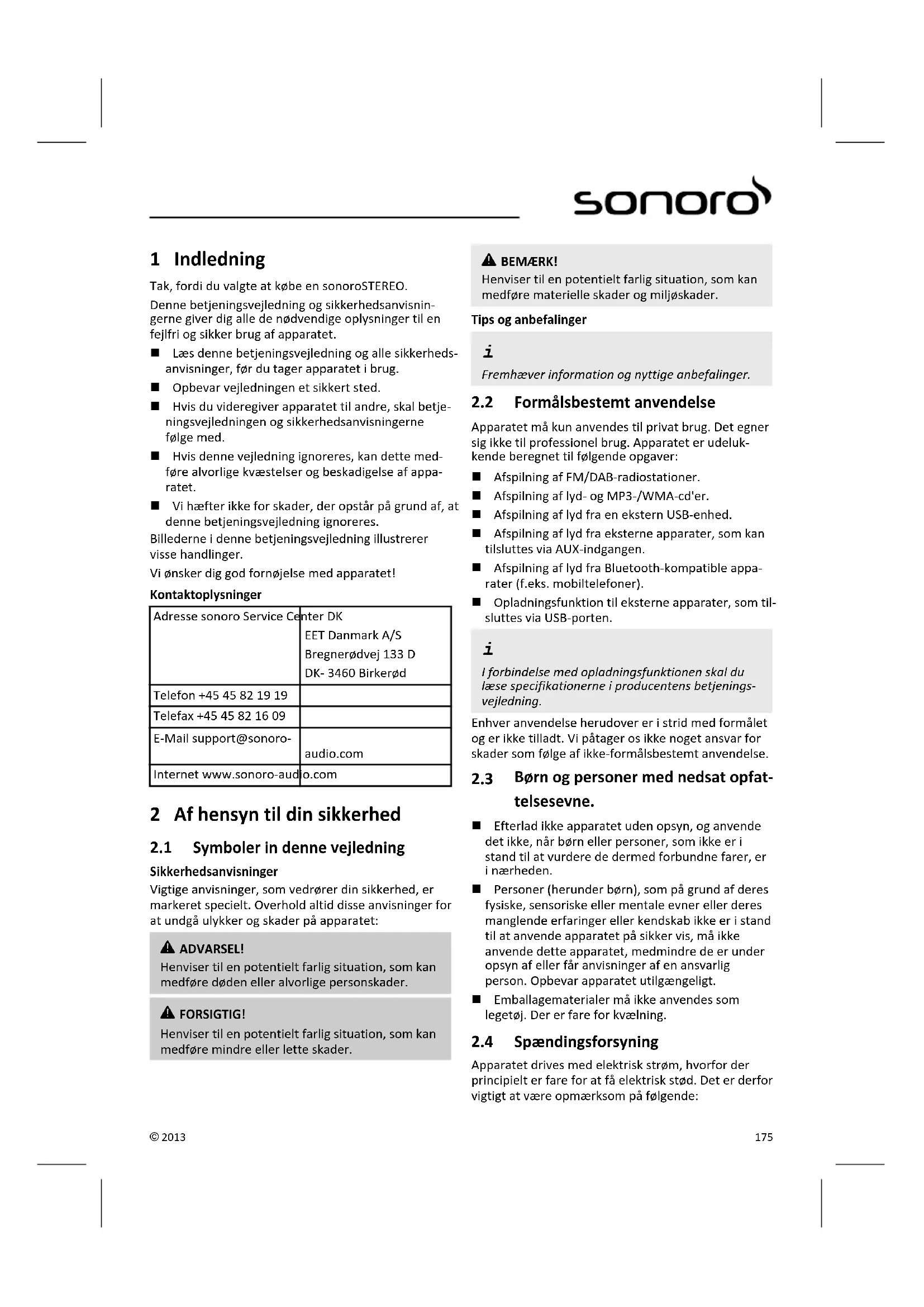 sonoro

1 Indledning

Tak, fordi du valgte at købe en sonoroSTEREO.

Denne betjeningsvejledning og sikkerhedsanvisningerne giver dig alle de nødvendige oplysninger til en fejlfri og sikker brug af apparatet.

■ Læs denne betjeningsvejledning og alle sikkerhedsanvisninger, før du tager apparatet i brug.

■ Opbevar vejledningen et sikkert sted.

■ Hvis du videregiver apparatet til andre, skal betjeningsvejledningen og sikkerhedsanvisningerne følge med.

■ Hvis denne vejledning ignoreres, kan dette medføre alvorlige kvæstelser og beskadigelse af apparatet.

■ Vi hæfter ikke for skader, der opstår på grund af, at denne betjeningsvejledning ignoreres.

Billederne i denne betjeningsvejledning illustrerer visse handlinger.

Vi ønsker dig god fornøjelse med apparatet!

Kontaktoplysninger

| Adresse sonoro Service Center DK | EET Danmark A/S Bregnerødvej 133 D DK- 3460 Birkerød |
|---|---|
| Telefon +45 45 82 19 19 | |
| Telefax +45 45 82 16 09 | |
| E-Mail support@sonoro- | audio.com |
| Internet www.sonoro-audio.com | |

2 Af hensyn til din sikkerhed

2.1 Symboler in denne vejledning

Sikkerhedsanvisninger

Vigtige anvisninger, som vedrører din sikkerhed, er markeret specielt. Overhold altid disse anvisninger for at undgå ulykker og skader på apparatet:

ADVARSEL!
Henviser til en potentielt farlig situation, som kan medføre døden eller alvorlige personskader.

FORSIGTIG!
Henviser til en potentielt farlig situation, som kan medføre mindre eller lette skader.

BEMÆRK!
Henviser til en potentielt farlig situation, som kan medføre materielle skader og miljøskader.

Tips og anbefalinger

i
Fremhæver information og nyttige anbefalinger.

2.2 Formålsbestemt anvendelse

Apparatet må kun anvendes til privat brug. Det egner sig ikke til professionel brug. Apparatet er udelukkende beregnet til følgende opgaver:

■ Afspilning af FM/DAB-radiostationer.

■ Afspilning af lyd- og MP3-/WMA-cd'er.

■ Afspilning af lyd fra en ekstern USB-enhed.

■ Afspilning af lyd fra eksterne apparater, som kan tilsluttes via AUX-indgangen.

■ Afspilning af lyd fra Bluetooth-kompatible apparater (f.eks. mobiltelefoner).

■ Opladningsfunktion til eksterne apparater, som tilsluttes via USB-porten.

i
I forbindelse med opladningsfunktionen skal du læse specifikationerne i producentens betjeningsvejledning.

Enhver anvendelse herudover er i strid med formålet og er ikke tilladt. Vi påtager os ikke noget ansvar for skader som følge af ikke-formålsbestemt anvendelse.

2.3 Børn og personer med nedsat opfattelsesevne.

■ Efterlad ikke apparatet uden opsyn, og anvende det ikke, når børn eller personer, som ikke er i stand til at vurdere de dermed forbundne farer, er i nærheden.

■ Personer (herunder børn), som på grund af deres fysiske, sensoriske eller mentale evner eller deres manglende erfaringer eller kendskab ikke er i stand til at anvende apparatet på sikker vis, må ikke anvende dette apparatet, medmindre de er under opsyn af eller får anvisninger af en ansvarlig person. Opbevar apparatet utilgængeligt.

■ Emballagematerialer må ikke anvendes som legetøj. Der er fare for kvælning.

2.4 Spændingsforsyning

Apparatet drives med elektrisk strøm, hvorfor der principielt er fare for at få elektrisk stød. Det er derfor vigtigt at være opmærksom på følgende:

© 2013

175